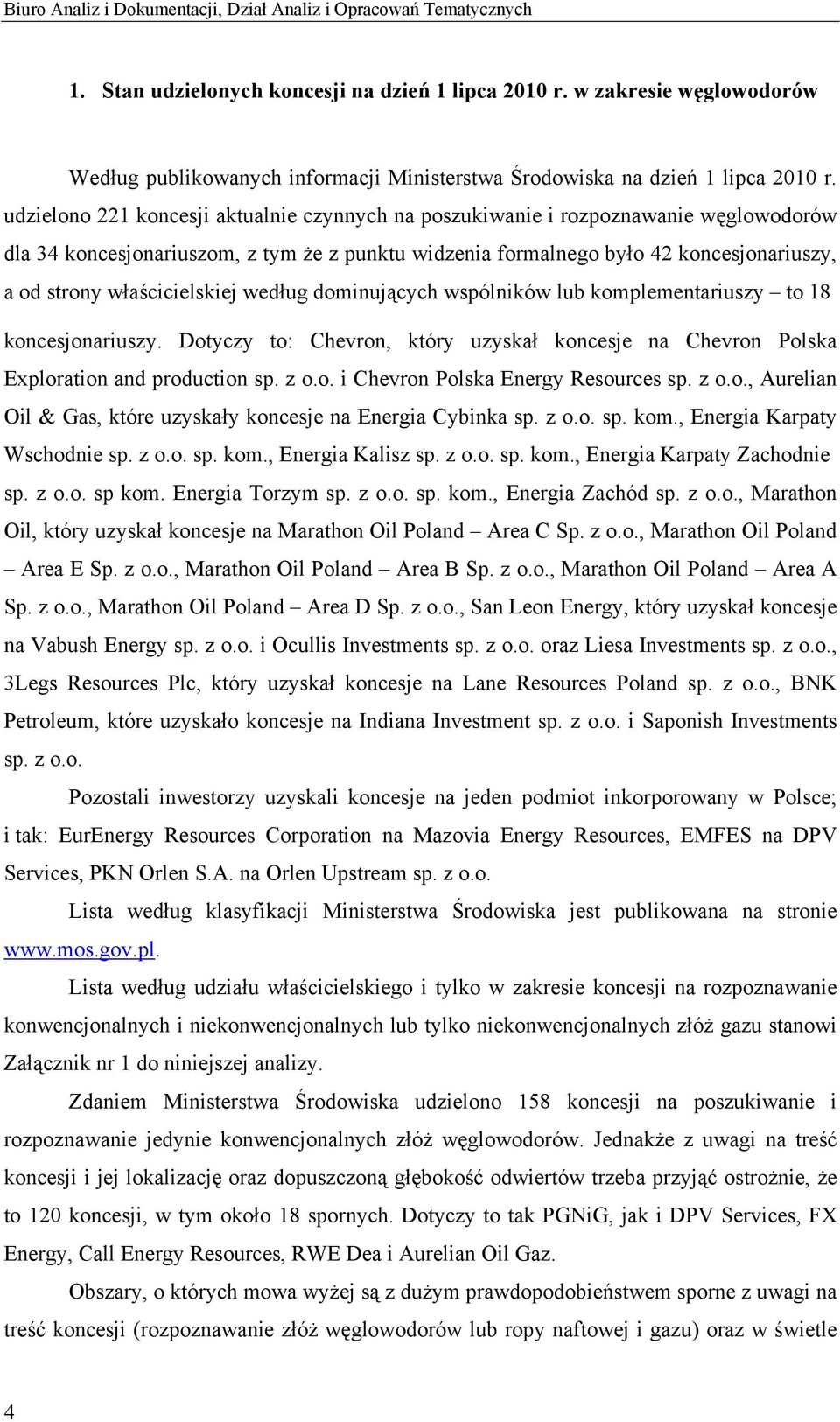 Biuro Analiz i Dokumentacji, Dział Analiz i Opracowań Tematycznych

1. Stan udzielonych koncesji na dzień 1 lipca 2010 r. w zakresie węglowodorów

Według publikowanych informacji Ministerstwa Środowiska na dzień 1 lipca 2010 r. udzielono 221 koncesji aktualnie czynnych na poszukiwanie i rozpoznawanie węglowodorów dla 34 koncesjonariuszom, z tym że z punktu widzenia formalnego było 42 koncesjonariuszy, a od strony właścicielskiej według dominujących wspólników lub komplementariuszy – to 18 koncesjonariuszy. Dotyczy to: Chevron, który uzyskał koncesje na Chevron Polska Exploration and production sp. z o.o. i Chevron Polska Energy Resources sp. z o.o., Aurelian Oil & Gas, które uzyskały koncesje na Energia Cybinka sp. z o.o. sp. kom., Energia Karpaty Wschodnie sp. z o.o. sp. kom., Energia Kalisz sp. z o.o. sp. kom., Energia Karpaty Zachodnie sp. z o.o. sp kom. Energia Torzym sp. z o.o. sp. kom., Energia Zachód sp. z o.o., Marathon Oil, który uzyskał koncesje na Marathon Oil Poland – Area C Sp. z o.o., Marathon Oil Poland – Area E Sp. z o.o., Marathon Oil Poland – Area B Sp. z o.o., Marathon Oil Poland – Area A Sp. z o.o., Marathon Oil Poland – Area D Sp. z o.o., San Leon Energy, który uzyskał koncesje na Vabush Energy sp. z o.o. i Ocullis Investments sp. z o.o. oraz Liesa Investments sp. z o.o., 3Legs Resources Plc, który uzyskał koncesje na Lane Resources Poland sp. z o.o., BNK Petroleum, które uzyskało koncesje na Indiana Investment sp. z o.o. i Saponish Investments sp. z o.o.

Pozostali inwestorzy uzyskali koncesje na jeden podmiot inkorporowany w Polsce; i tak: EurEnergy Resources Corporation na Mazovia Energy Resources, EMFES na DPV Services, PKN Orlen S.A. na Orlen Upstream sp. z o.o.

Lista według klasyfikacji Ministerstwa Środowiska jest publikowana na stronie www.mos.gov.pl.

Lista według udziału właścicielskiego i tylko w zakresie koncesji na rozpoznawanie konwencjonalnych i niekonwencjonalnych lub tylko niekonwencjonalnych złóż gazu stanowi Załącznik nr 1 do niniejszej analizy.

Zdaniem Ministerstwa Środowiska udzielono 158 koncesji na poszukiwanie i rozpoznawanie jedynie konwencjonalnych złóż węglowodorów. Jednakże z uwagi na treść koncesji i jej lokalizację oraz dopuszczoną głębokość odwiertów trzeba przyjąć ostrożnie, że to 120 koncesji, w tym około 18 spornych. Dotyczy to tak PGNiG, jak i DPV Services, FX Energy, Call Energy Resources, RWE Dea i Aurelian Oil Gaz.

Obszary, o których mowa wyżej są z dużym prawdopodobieństwem sporne z uwagi na treść koncesji (rozpoznawanie złóż węglowodorów lub ropy naftowej i gazu) oraz w świetle

4